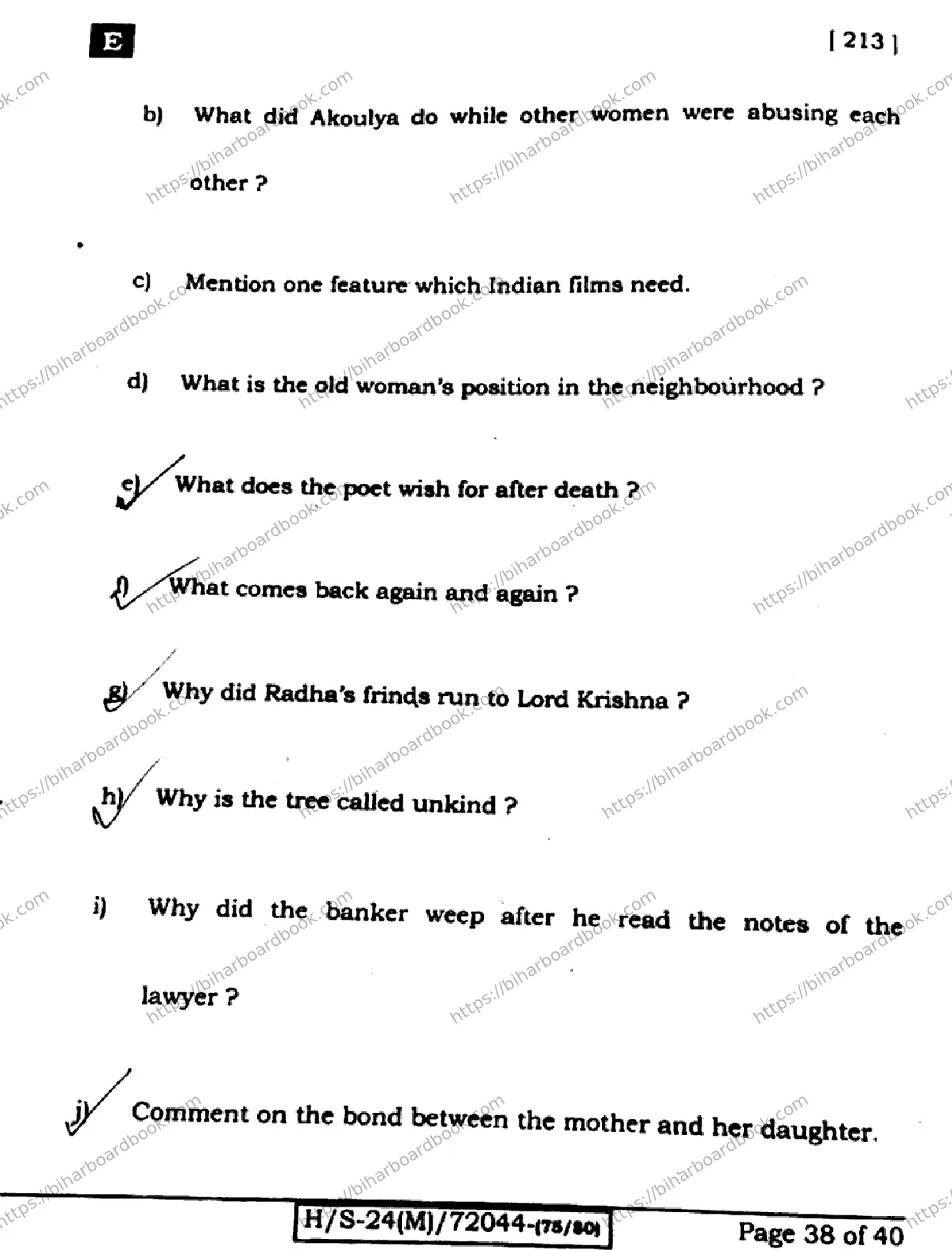 E

[ 213 ]

b) What did Akoulya do while other women were abusing each other ?

c) Mention one feature which Indian films need.

d) What is the old woman's position in the neighbourhood ?

e) What does the poet wish for after death ?

f) What comes back again and again ?

g) Why did Radha's frinds run to Lord Krishna ?

h) Why is the tree called unkind ?

i) Why did the banker weep after he read the notes of the lawyer ?

j) Comment on the bond between the mother and her daughter.

H/S-24(M)/72044-(75/80)

Page 38 of 40

https://biharboardbook.com